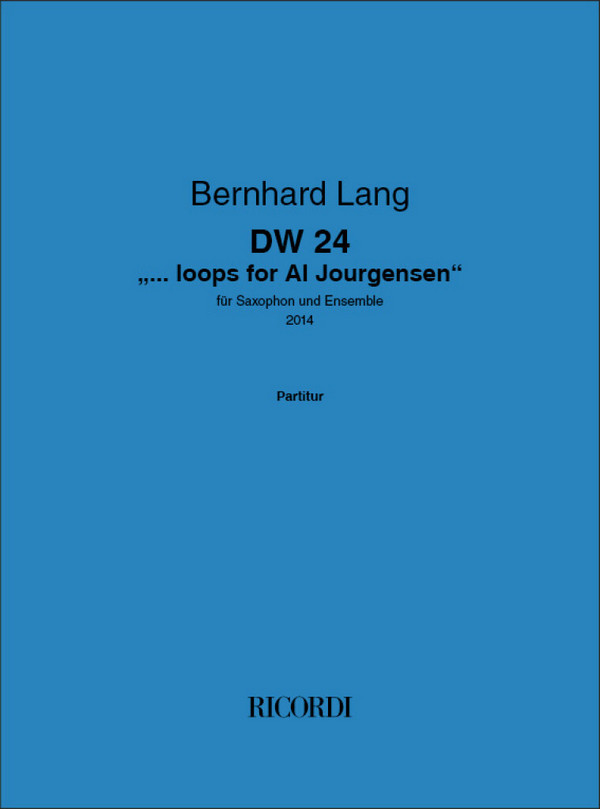 Bernhard Lang

DW 24

„... loops for Al Jourgensen“

für Saxophon und Ensemble

2014

Partitur

RICORDI